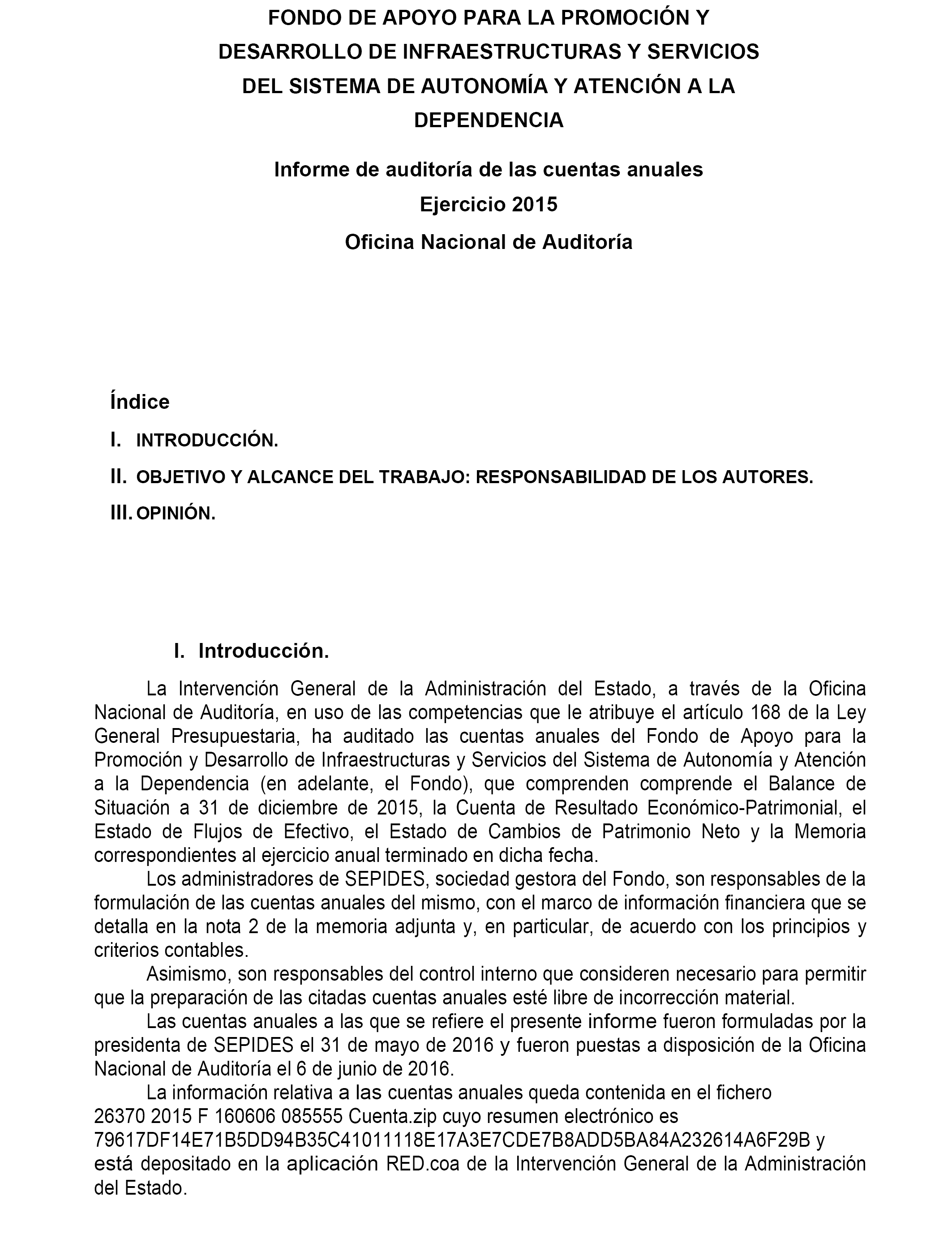 FONDO DE APOYO PARA LA PROMOCIÓN Y DESARROLLO DE INFRAESTRUCTURAS Y SERVICIOS DEL SISTEMA DE AUTONOMÍA Y ATENCIÓN A LA DEPENDENCIA

Informe de auditoría de las cuentas anuales

Ejercicio 2015

Oficina Nacional de Auditoría

Índice

I. INTRODUCCIÓN.

II. OBJETIVO Y ALCANCE DEL TRABAJO: RESPONSABILIDAD DE LOS AUTORES.

III. OPINIÓN.

I. Introducción.

La Intervención General de la Administración del Estado, a través de la Oficina Nacional de Auditoría, en uso de las competencias que le atribuye el artículo 168 de la Ley General Presupuestaria, ha auditado las cuentas anuales del Fondo de Apoyo para la Promoción y Desarrollo de Infraestructuras y Servicios del Sistema de Autonomía y Atención a la Dependencia (en adelante, el Fondo), que comprenden comprende el Balance de Situación a 31 de diciembre de 2015, la Cuenta de Resultado Económico-Patrimonial, el Estado de Flujos de Efectivo, el Estado de Cambios de Patrimonio Neto y la Memoria correspondientes al ejercicio anual terminado en dicha fecha.

Los administradores de SEPIDES, sociedad gestora del Fondo, son responsables de la formulación de las cuentas anuales del mismo, con el marco de información financiera que se detalla en la nota 2 de la memoria adjunta y, en particular, de acuerdo con los principios y criterios contables.

Asimismo, son responsables del control interno que consideren necesario para permitir que la preparación de las citadas cuentas anuales esté libre de incorrección material.

Las cuentas anuales a las que se refiere el presente informe fueron formuladas por la presidenta de SEPIDES el 31 de mayo de 2016 y fueron puestas a disposición de la Oficina Nacional de Auditoría el 6 de junio de 2016.

La información relativa a las cuentas anuales queda contenida en el fichero 26370 2015 F 160606 085555 Cuenta.zip cuyo resumen electrónico es 79617DF14E71B5DD94B35C41011118E17A3E7CDE7B8ADD5BA84A232614A6F29B y está depositado en la aplicación RED.coa de la Intervención General de la Administración del Estado.